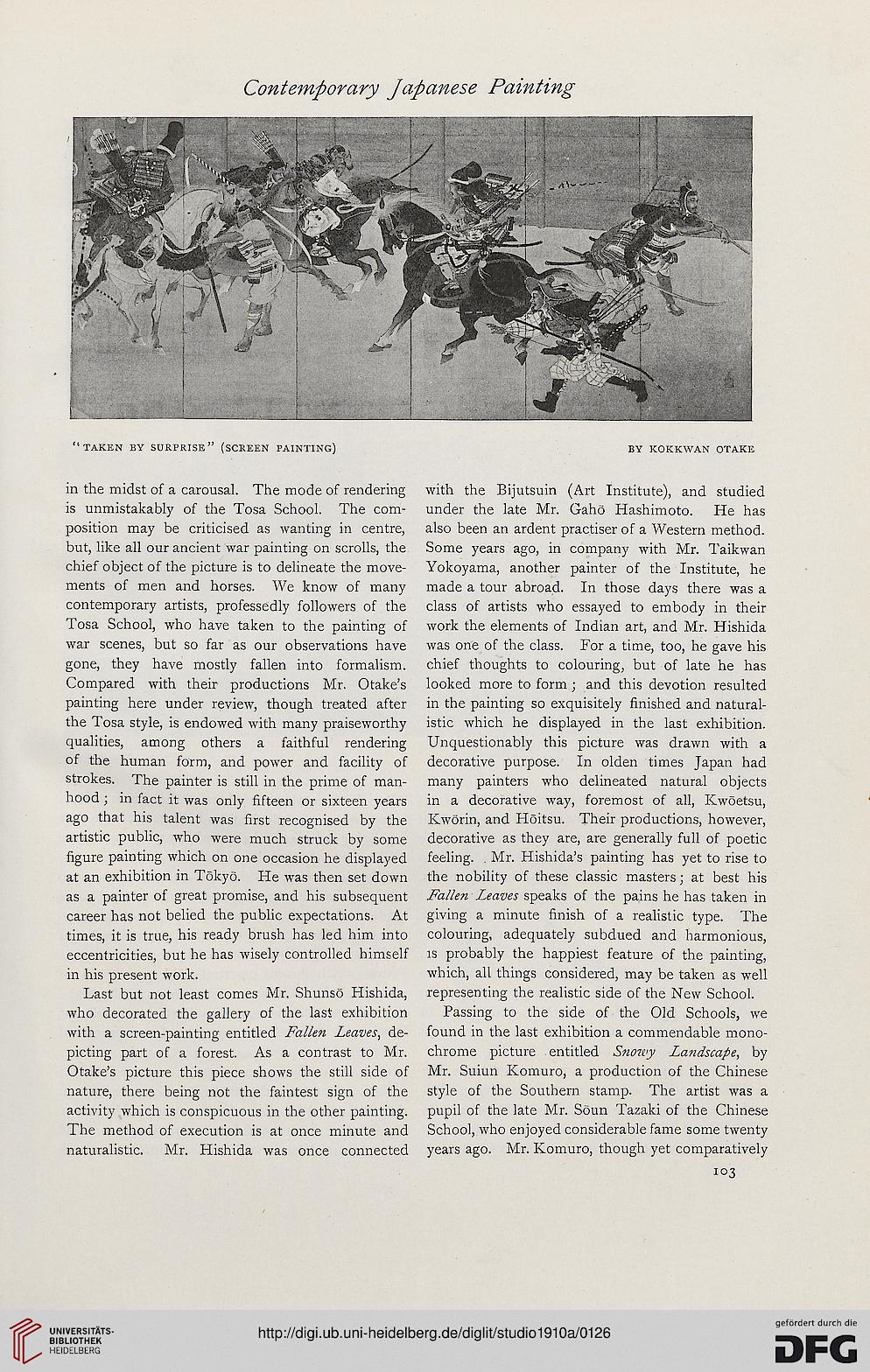 Contemporary Japanese Painting

"TAKEN BY SURPRISE" (SCREEN PAINTING) BY KOKKWAN OTAKE

in the midst of a carousal. The mode of rendering is unmistakably of the Tosa School. The composition may be criticised as wanting in centre, but, like all our ancient war painting on scrolls, the chief object of the picture is to delineate the movements of men and horses. We know of many contemporary artists, professedly followers of the Tosa School, who have taken to the painting of war scenes, but so far as our observations have gone, they have mostly fallen into formalism. Compared with their productions Mr. Otake's painting here under review, though treated after the Tosa style, is endowed with many praiseworthy qualities, among others a faithful rendering of the human form, and power and facility of strokes. The painter is still in the prime of manhood; in fact it was only fifteen or sixteen years ago that his talent was first recognised by the artistic public, who were much struck by some figure painting which on one occasion he displayed at an exhibition in Tōkyō. He was then set down as a painter of great promise, and his subsequent career has not belied the public expectations. At times, it is true, his ready brush has led him into eccentricities, but he has wisely controlled himself in his present work.

Last but not least comes Mr. Shunsō Hishida, who decorated the gallery of the last exhibition with a screen-painting entitled Fallen Leaves, depicting part of a forest. As a contrast to Mr. Otake's picture this piece shows the still side of nature, there being not the faintest sign of the activity which is conspicuous in the other painting. The method of execution is at once minute and naturalistic. Mr. Hishida was once connected with the Bijutsuin (Art Institute), and studied under the late Mr. Gahō Hashimoto. He has also been an ardent practiser of a Western method. Some years ago, in company with Mr. Taikwan Yokoyama, another painter of the Institute, he made a tour abroad. In those days there was a class of artists who essayed to embody in their work the elements of Indian art, and Mr. Hishida was one of the class. For a time, too, he gave his chief thoughts to colouring, but of late he has looked more to form; and this devotion resulted in the painting so exquisitely finished and naturalistic which he displayed in the last exhibition. Unquestionably this picture was drawn with a decorative purpose. In olden times Japan had many painters who delineated natural objects in a decorative way, foremost of all, Kwōetsu, Kwōrin, and Hōitsu. Their productions, however, decorative as they are, are generally full of poetic feeling. Mr. Hishida's painting has yet to rise to the nobility of these classic masters; at best his Fallen Leaves speaks of the pains he has taken in giving a minute finish of a realistic type. The colouring, adequately subdued and harmonious, is probably the happiest feature of the painting, which, all things considered, may be taken as well representing the realistic side of the New School.

Passing to the side of the Old Schools, we found in the last exhibition a commendable monochrome picture entitled Snowy Landscape, by Mr. Suiun Komuro, a production of the Chinese style of the Southern stamp. The artist was a pupil of the late Mr. Sōun Tazaki of the Chinese School, who enjoyed considerable fame some twenty years ago. Mr. Komuro, though yet comparatively

103

UNIVERSITÄTS-BIBLIOTHEK HEIDELBERG

http://digi.ub.uni-heidelberg.de/diglit/studio1910a/0126

gefördert durch die DFG